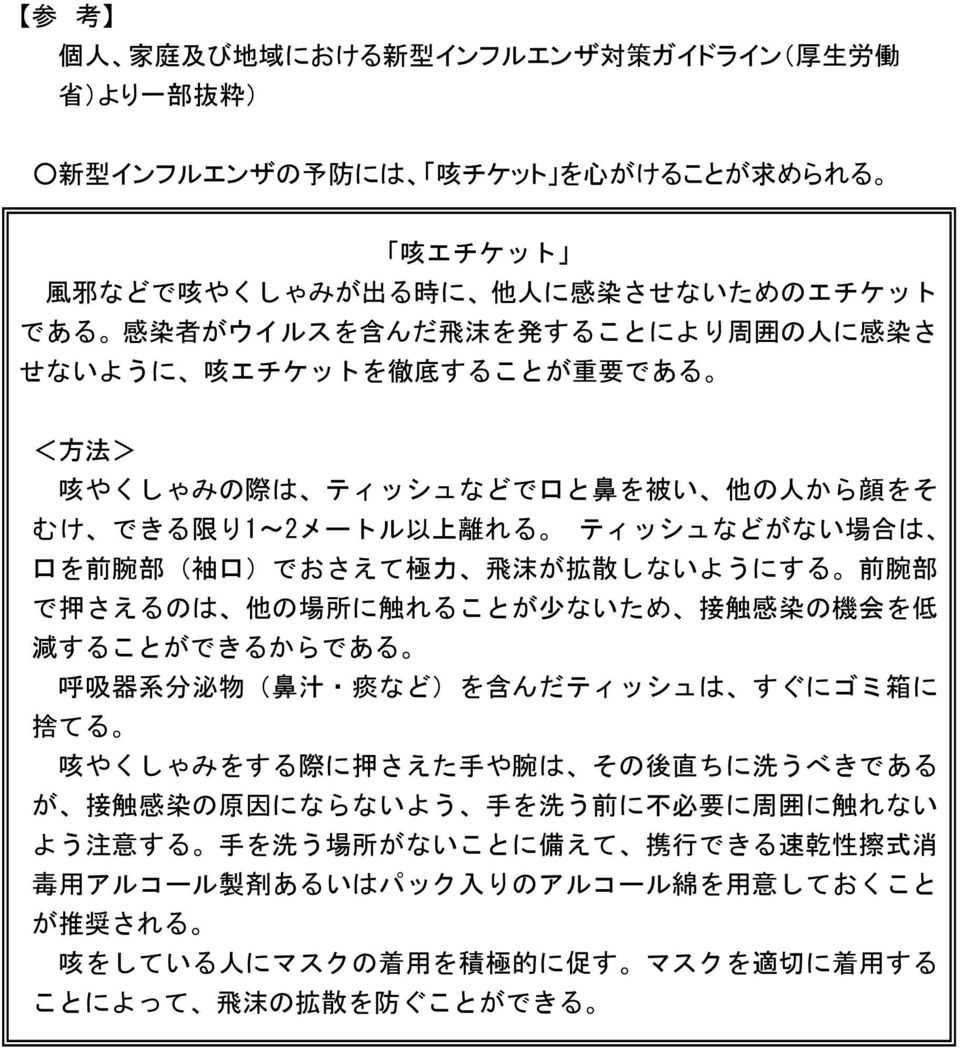 【参 考】
個人、家庭及び地域における新型インフルエンザ対策ガイドライン(厚生労働省)より一部抜粋)

○新型インフルエンザの予防には、「咳チケット」を心がけることが求められる。

「咳エチケット」
風邪などで咳やくしゃみが出る時に、他人に感染させないためのエチケットである。感染者がウイルスを含んだ飛沫を発することにより周囲の人に感染させないように、咳エチケットを徹底することが重要である。

<方法>
咳やくしゃみの際は、ティッシュなどで口と鼻を被い、他の人から顔をそむけ、できる限り1~2メートル以上離れる。 ティッシュなどがない場合は、口を前腕部(袖口)でおさえて極力、飛沫が拡散しないようにする。前腕部で押さえるのは、他の場所に触れることが少ないため、接触感染の機会を低減することができるからである。
呼吸器系分泌物(鼻汁・痰など)を含んだティッシュは、すぐにゴミ箱に捨てる。
咳やくしゃみをする際に押さえた手や腕は、その後直ちに洗うべきであるが、接触感染の原因にならないよう、手を洗う前に不必要に周囲に触れないよう注意する。手を洗う場所がないことに備えて、携行できる速乾性擦式消毒用アルコール製剤あるいはパック入りのアルコール綿を用意しておくことが推奨される。
咳をしている人にマスクの着用を積極的に促す。マスクを適切に着用することによって、飛沫の拡散を防ぐことができる。